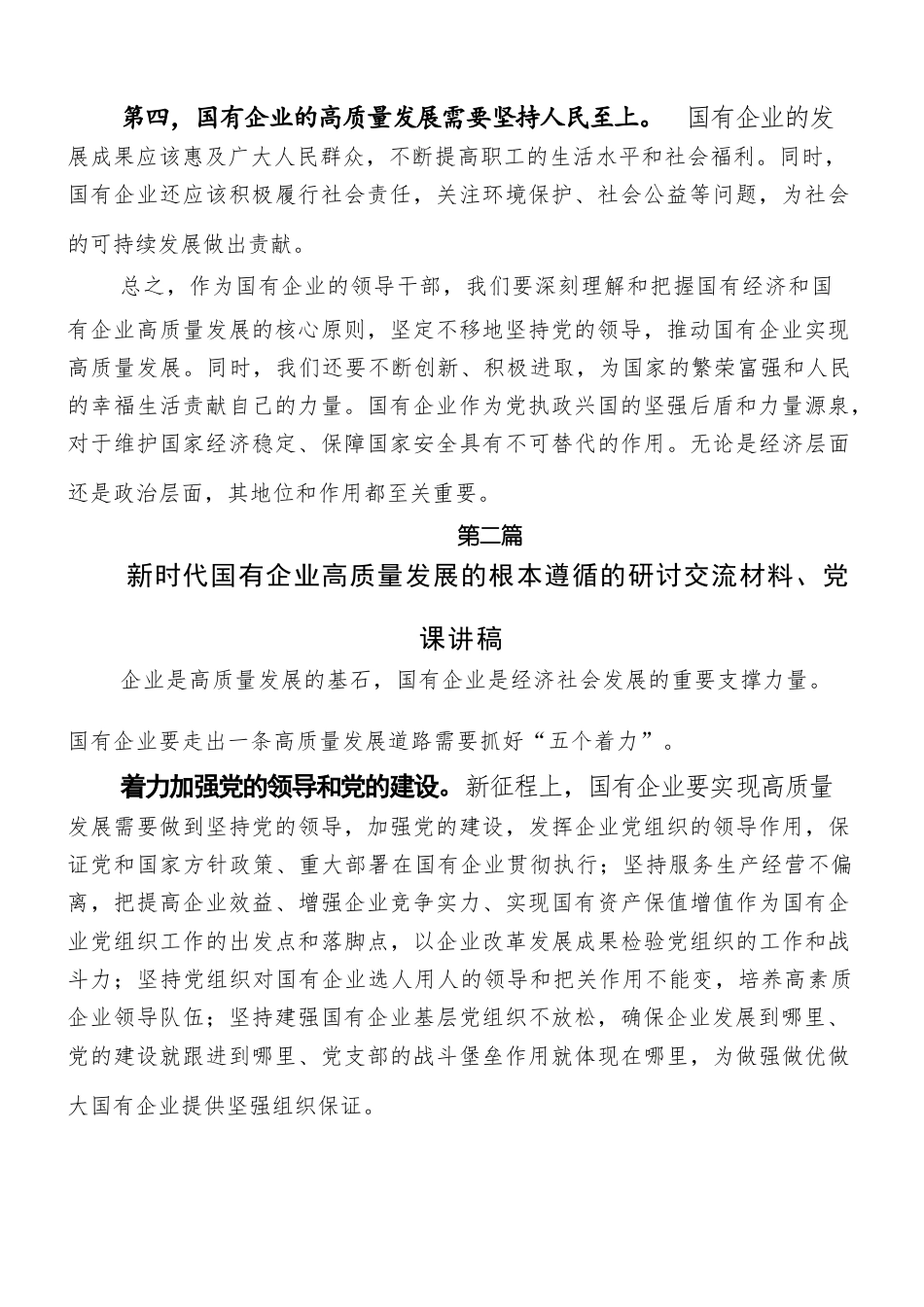 第四，国有企业的高质量发展需要坚持人民至上。 国有企业的发展成果应该惠及广大人民群众，不断提高职工的生活水平和社会福利。同时，国有企业还应该积极履行社会责任，关注环境保护、社会公益等问题，为社会的可持续发展做出贡献。

总之，作为国有企业的领导干部，我们要深刻理解和把握国有经济和国有企业高质量发展的核心原则，坚定不移地坚持党的领导，推动国有企业实现高质量发展。同时，我们还要不断创新、积极进取，为国家的繁荣富强和人民的幸福生活贡献自己的力量。国有企业作为党执政兴国的坚强后盾和力量源泉，对于维护国家经济稳定、保障国家安全具有不可替代的作用。无论是经济层面还是政治层面，其地位和作用都至关重要。

第二篇

新时代国有企业高质量发展的根本遵循的研讨交流材料、党课讲稿

企业是高质量发展的基石，国有企业是经济社会发展的重要支撑力量。国有企业要走出一条高质量发展道路需要抓好“五个着力”。

着力加强党的领导和党的建设。新征程上，国有企业要实现高质量发展需要做到坚持党的领导，加强党的建设，发挥企业党组织的领导作用，保证党和国家方针政策、重大部署在国有企业贯彻执行；坚持服务生产经营不偏离，把提高企业效益、增强企业竞争实力、实现国有资产保值增值作为国有企业党组织工作的出发点和落脚点，以企业改革发展成果检验党组织的工作和战斗力；坚持党组织对国有企业选人用人的领导和把关作用不能变，培养高素质企业领导队伍；坚持建强国有企业基层党组织不放松，确保企业发展到哪里、党的建设就跟进到哪里、党支部的战斗堡垒作用就体现在哪里，为做强做优做大国有企业提供坚强组织保证。